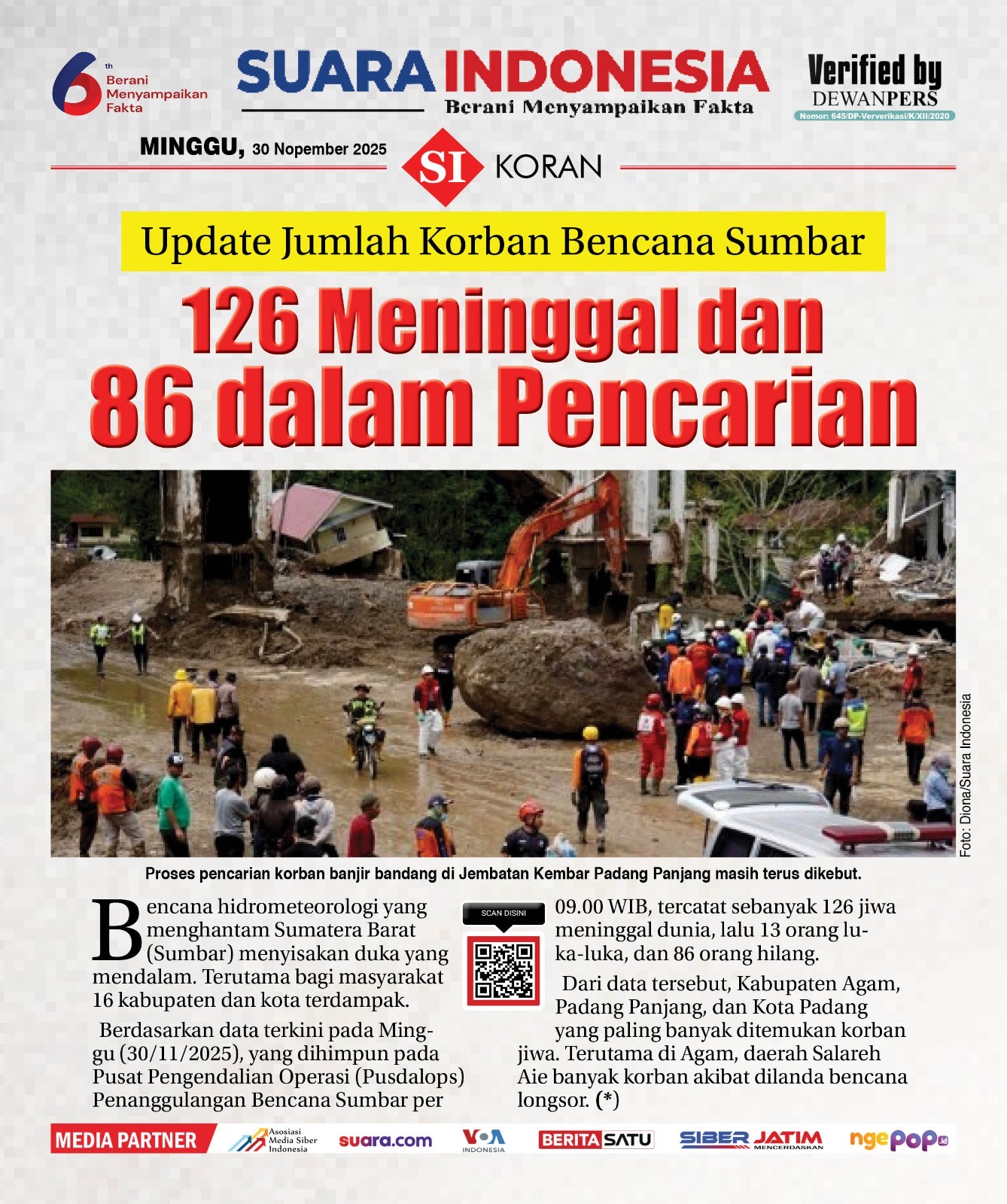 6th Berani Menyampaikan Fakta

SUARA INDONESIA
Berani Menyampaikan Fakta

Verified by DEWANPERS
Nomor: 645/DP-Ververikasi/K/XII/2020

MINGGU, 30 Nopember 2025

SI KORAN

Update Jumlah Korban Bencana Sumbar

126 Meninggal dan 86 dalam Pencarian

Foto: Diona/Suara Indonesia

Proses pencarian korban banjir bandang di Jembatan Kembar Padang Panjang masih terus dikebut.

Bencana hidrometeorologi yang menghantam Sumatera Barat (Sumbar) menyisakan duka yang mendalam. Terutama bagi masyarakat 16 kabupaten dan kota terdampak.

Berdasarkan data terkini pada Minggu (30/11/2025), yang dihimpun pada Pusat Pengendalian Operasi (Pusdalops) Penanggulangan Bencana Sumbar per

SCAN DISINI

09.00 WIB, tercatat sebanyak 126 jiwa meninggal dunia, lalu 13 orang luka-luka, dan 86 orang hilang.

Dari data tersebut, Kabupaten Agam, Padang Panjang, dan Kota Padang yang paling banyak ditemukan korban jiwa. Terutama di Agam, daerah Salareh Aie banyak korban akibat dilanda bencana longsor. (*)

MEDIA PARTNER
Asosiasi Media Siber Indonesia
suara.com
VOA INDONESIA
BERITASATU
SIBER JATIM MENCERDASKAN
ngepop.id